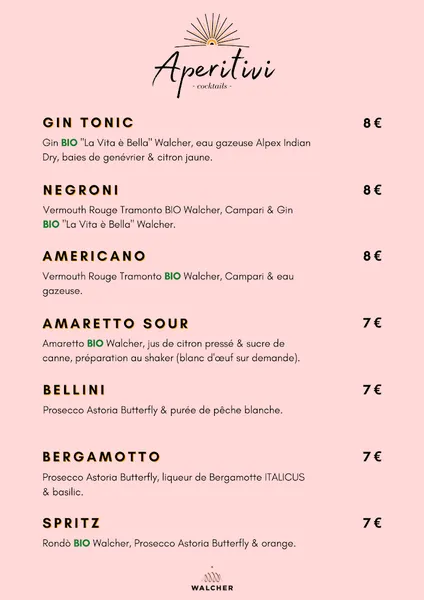 Aperitivi
- cocktails -

GIN TONIC 8€

Gin BIO "La Vita è Bella" Walcher, eau gazeuse Alpex Indian Dry, baies de genévrier & citron jaune.

NEGRONI 8€

Vermouth Rouge Tramonto BIO Walcher, Campari & Gin BIO "La Vita è Bella" Walcher.

AMERICANO 8€

Vermouth Rouge Tramonto BIO Walcher, Campari & eau gazeuse.

AMARETTO SOUR 7€

Amaretto BIO Walcher, jus de citron pressé & sucre de canne, préparation au shaker (blanc d'œuf sur demande).

BELLINI 7€

Prosecco Astoria Butterfly & purée de pêche blanche.

BERGAMOTTO 7€

Prosecco Astoria Butterfly, liqueur de Bergamotte ITALICUS & basilic.

SPRITZ 7€

Rondò BIO Walcher, Prosecco Astoria Butterfly & orange.

WALCHER